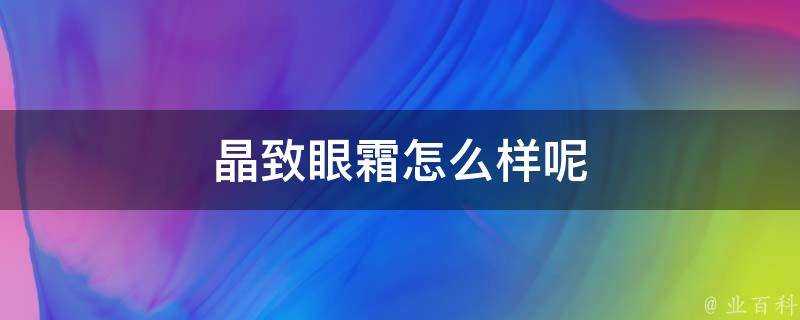 晶致眼霜怎么样呢

@ 业百科